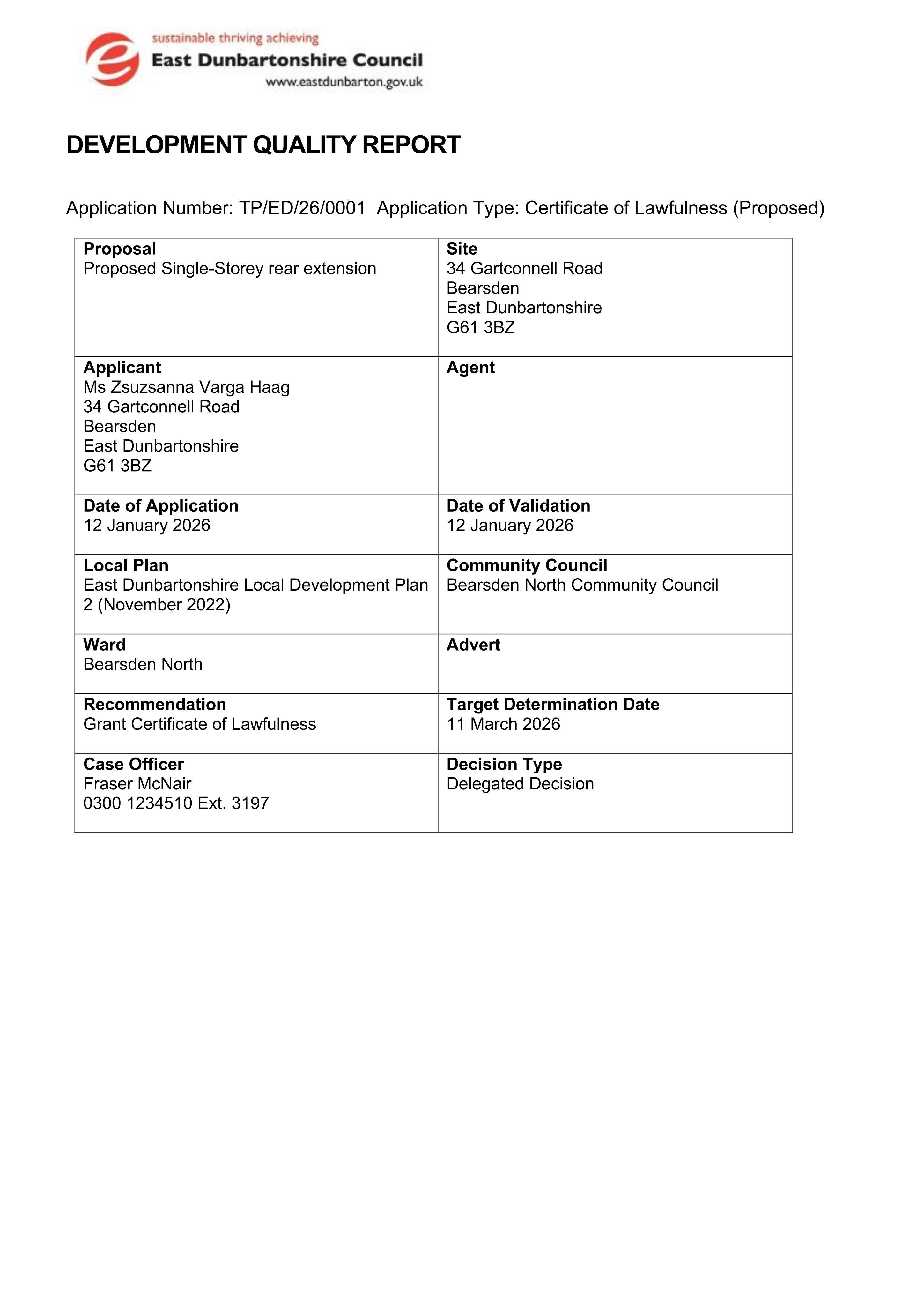 sustainable thriving achieving
East Dunbartonshire Council
www.eastdunbarton.gov.uk

DEVELOPMENT QUALITY REPORT

Application Number: TP/ED/26/0001  Application Type: Certificate of Lawfulness (Proposed)

Proposal
Proposed Single-Storey rear extension

Site
34 Gartconnell Road
Bearsden
East Dunbartonshire
G61 3BZ

Applicant
Ms Zsuzsanna Varga Haag
34 Gartconnell Road
Bearsden
East Dunbartonshire
G61 3BZ

Agent

Date of Application
12 January 2026

Date of Validation
12 January 2026

Local Plan
East Dunbartonshire Local Development Plan 2 (November 2022)

Community Council
Bearsden North Community Council

Ward
Bearsden North

Advert

Recommendation
Grant Certificate of Lawfulness

Target Determination Date
11 March 2026

Case Officer
Fraser McNair
0300 1234510 Ext. 3197

Decision Type
Delegated Decision